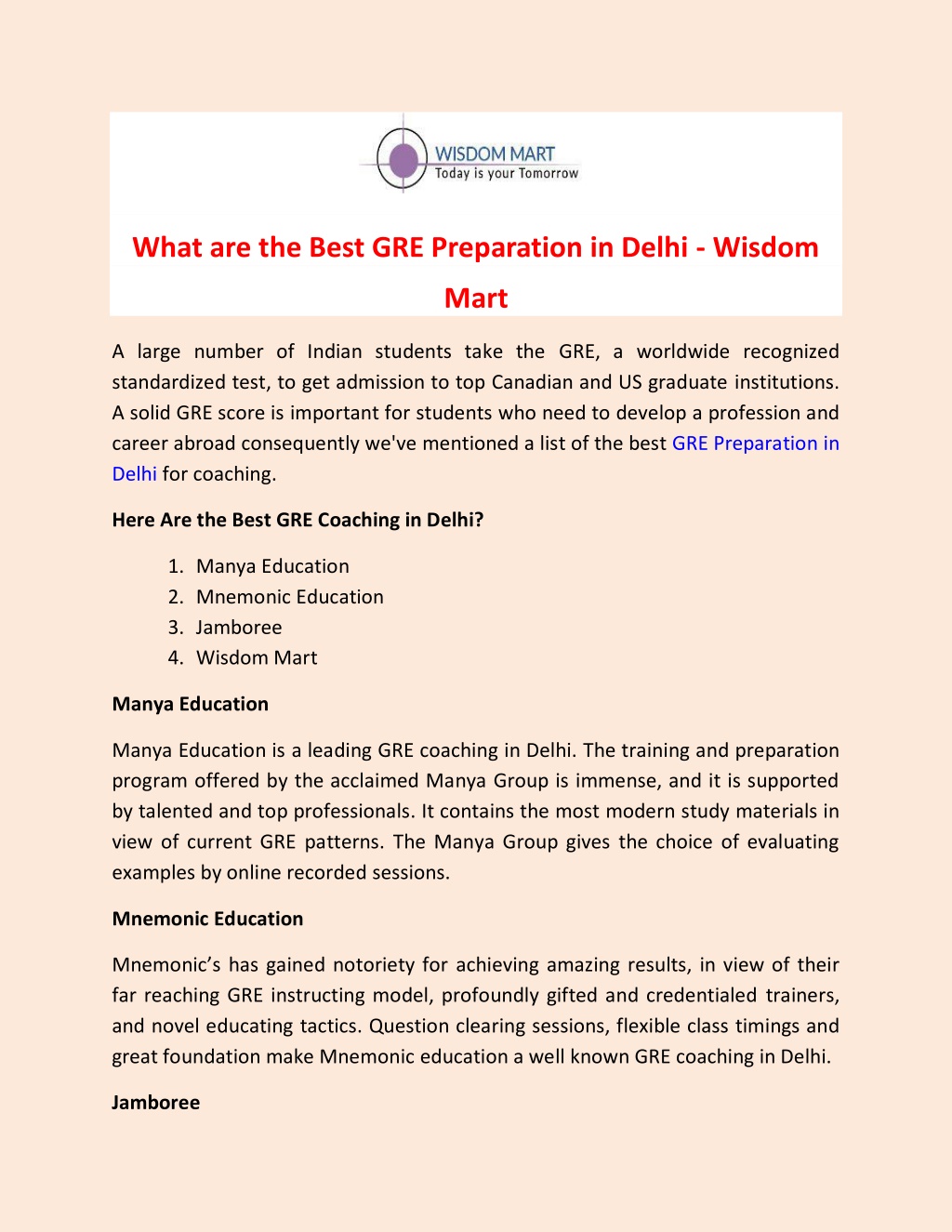 WISDOM MART
Today is your Tomorrow

What are the Best GRE Preparation in Delhi - Wisdom Mart

A large number of Indian students take the GRE, a worldwide recognized standardized test, to get admission to top Canadian and US graduate institutions. A solid GRE score is important for students who need to develop a profession and career abroad consequently we've mentioned a list of the best GRE Preparation in Delhi for coaching.

Here Are the Best GRE Coaching in Delhi?

1. Manya Education
2. Mnemonic Education
3. Jamboree
4. Wisdom Mart

Manya Education

Manya Education is a leading GRE coaching in Delhi. The training and preparation program offered by the acclaimed Manya Group is immense, and it is supported by talented and top professionals. It contains the most modern study materials in view of current GRE patterns. The Manya Group gives the choice of evaluating examples by online recorded sessions.

Mnemonic Education

Mnemonic's has gained notoriety for achieving amazing results, in view of their far reaching GRE instructing model, profoundly gifted and credentialed trainers, and novel educating tactics. Question clearing sessions, flexible class timings and great foundation make Mnemonic education a well known GRE coaching in Delhi.

Jamboree